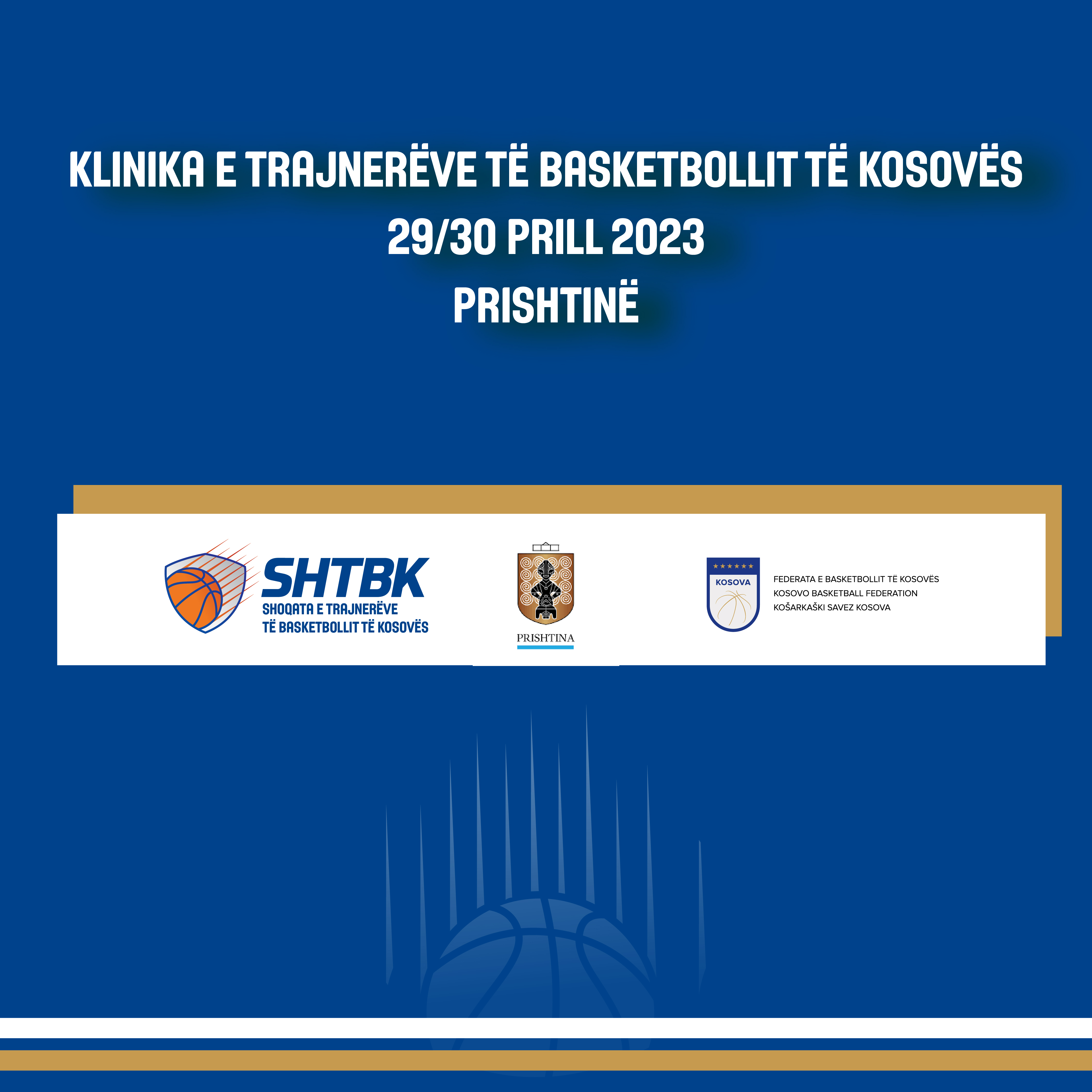 KLINIKA E TRAJNERËVE TË BASKETBOLLIT TË KOSOVËS
29/30 PRILL 2023
PRISHTINË

SHTBK
SHOQATA E TRAJNERËVE TË BASKETBOLLIT TË KOSOVËS

PRISHTINA

KOSOVA

FEDERATA E BASKETBOLLIT TË KOSOVËS
KOSOVO BASKETBALL FEDERATION
KOŠARKAŠKI SAVEZ KOSOVA